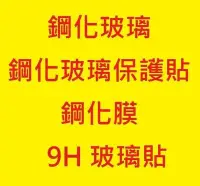 鋼化玻璃
鋼化玻璃保護貼
鋼化膜
9H 玻璃貼